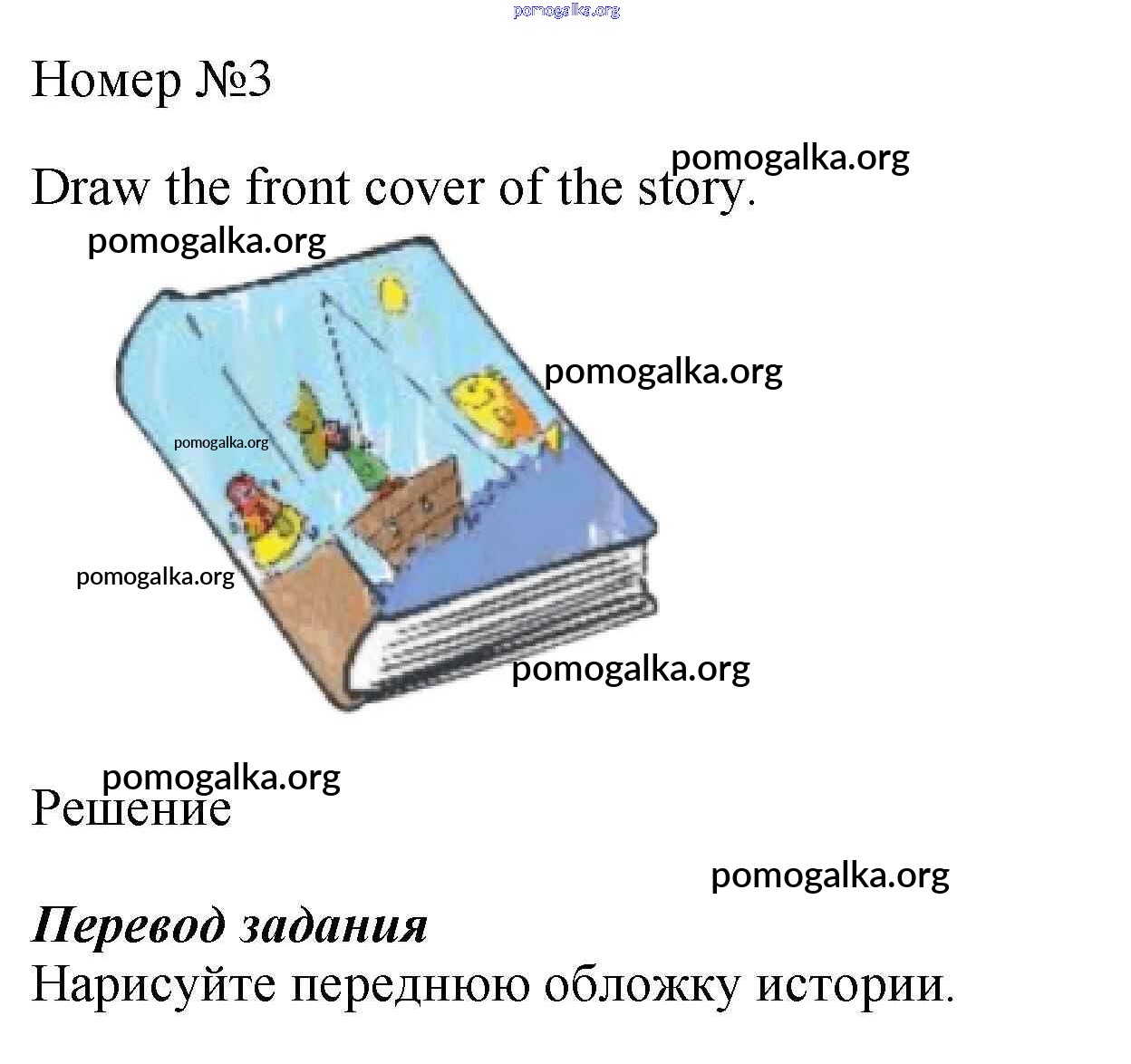 Номер №3

Draw the front cover of the story.

Решение

Перевод задания

Нарисуйте переднюю обложку истории.

pomogalka.org